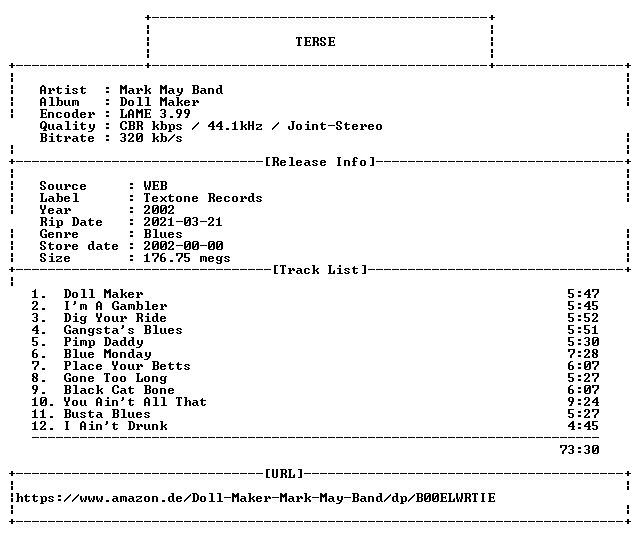 TERSE

Artist : Mark May Band
Album : Doll Maker
Encoder : LAME 3.99
Quality : CBR kbps / 44.1kHz / Joint-Stereo
Bitrate : 320 kb/s

[Release Info]

Source : WEB
Label : Textone Records
Year : 2002
Rip Date : 2021-03-21
Genre : Blues
Store date : 2002-00-00
Size : 176.75 megs

[Track List]

1. Doll Maker 5:47
2. I'm A Gambler 5:45
3. Dig Your Ride 5:52
4. Gangsta's Blues 5:51
5. Pimp Daddy 5:30
6. Blue Monday 7:28
7. Place Your Betts 6:07
8. Gone Too Long 5:27
9. Black Cat Bone 6:07
10. You Ain't All That 9:24
11. Busta Blues 5:27
12. I Ain't Drunk 4:45

73:30

[URL]

https://www.amazon.de/Doll-Maker-Mark-May-Band/dp/B00ELWRTIE